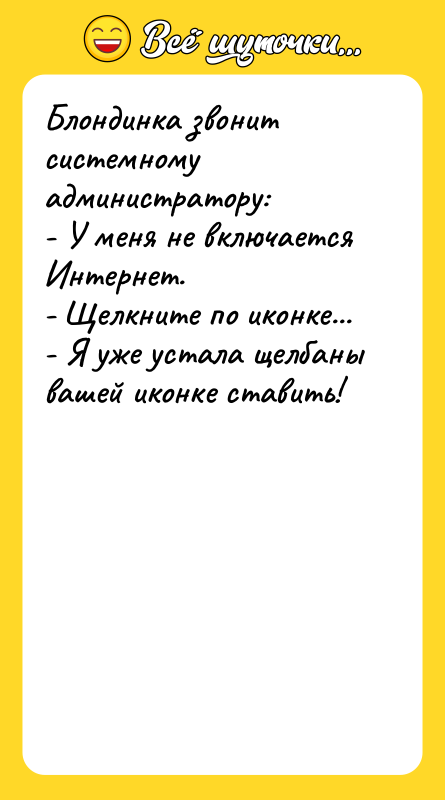 Всё шуточки...

Блондинка звонит системному администратору:
- У меня не включается Интернет.
- Щелкните по иконке...
- Я уже устала щелбаны вашей иконке ставить!